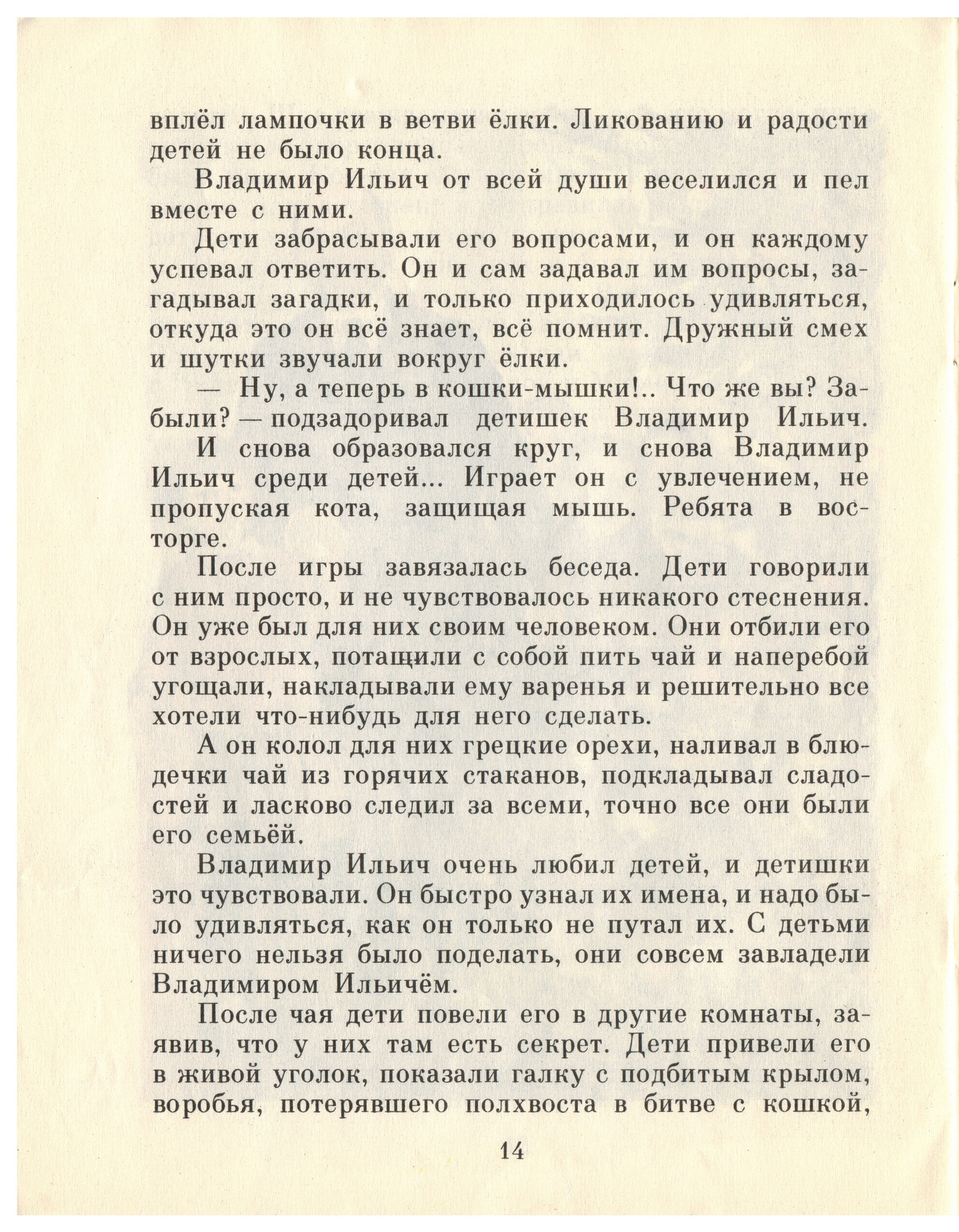 вплёл лампочки в ветви ёлки. Ликованию и радости детей не было конца.

Владимир Ильич от всей души веселился и пел вместе с ними.

Дети забрасывали его вопросами, и он каждому успевал ответить. Он и сам задавал им вопросы, загадывал загадки, и только приходилось удивляться, откуда это он всё знает, всё помнит. Дружный смех и шутки звучали вокруг ёлки.

— Ну, а теперь в кошки-мышки!.. Что же вы? Забыли? — подзадоривал детишек Владимир Ильич.

И снова образовался круг, и снова Владимир Ильич среди детей... Играет он с увлечением, не пропуская кота, защищая мышь. Ребята в восторге.

После игры завязалась беседа. Дети говорили с ним просто, и не чувствовалось никакого стеснения. Он уже был для них своим человеком. Они отбили его от взрослых, потащили с собой пить чай и наперебой угощали, накладывали ему варенья и решительно все хотели что-нибудь для него сделать.

А он колол для них грецкие орехи, наливал в блюдечки чай из горячих стаканов, подкладывал сладостей и ласково следил за всеми, точно все они были его семьёй.

Владимир Ильич очень любил детей, и детишки это чувствовали. Он быстро узнал их имена, и надо было удивляться, как он только не путал их. С детьми ничего нельзя было поделать, они совсем завладели Владимиром Ильичём.

После чая дети повели его в другие комнаты, заявив, что у них там есть секрет. Дети привели его в живой уголок, показали галку с подбитым крылом, воробья, потерявшего полхвоста в битве с кошкой,

14